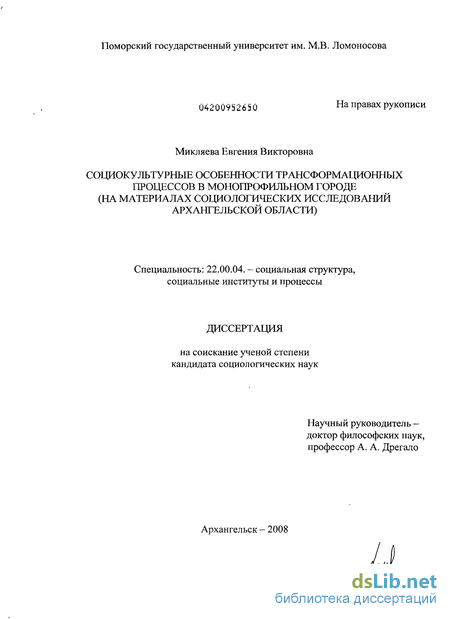 Поморский государственный университет им. М.В. Ломоносова

04200952650

На правах рукописи

Микляева Евгения Викторовна

СОЦИОКУЛЬТУРНЫЕ ОСОБЕННОСТИ ТРАНСФОРМАЦИОННЫХ ПРОЦЕССОВ В МОНОПРОФИЛЬНОМ ГОРОДЕ (НА МАТЕРИАЛАХ СОЦИОЛОГИЧЕСКИХ ИССЛЕДОВАНИЙ АРХАНГЕЛЬСКОЙ ОБЛАСТИ)

Специальность: 22.00.04. – социальная структура, социальные институты и процессы

ДИССЕРТАЦИЯ

на соискание ученой степени кандидата социологических наук

Научный руководитель – доктор философских наук, профессор А. А. Дрегало

Архангельск – 2008

dsLib.net
библиотека диссертаций